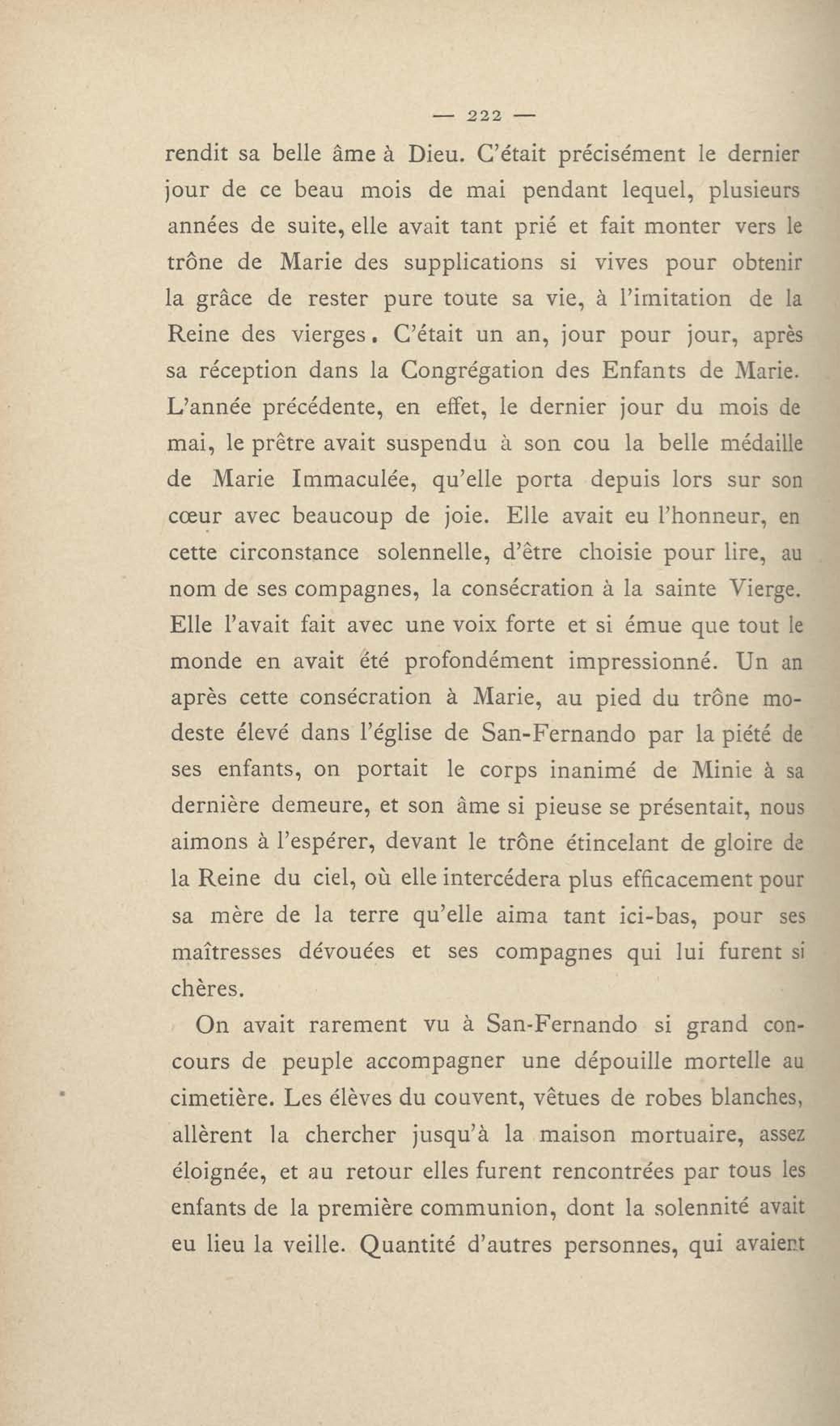 — 222 —

rendit sa belle âme à Dieu. C'était précisément le dernier jour de ce beau mois de mai pendant lequel, plusieurs années de suite, elle avait tant prié et fait monter vers le trône de Marie des supplications si vives pour obtenir la grâce de rester pure toute sa vie, à l'imitation de la Reine des vierges. C'était un an, jour pour jour, après sa réception dans la Congrégation des Enfants de Marie. L'année précédente, en effet, le dernier jour du mois de mai, le prêtre avait suspendu à son cou la belle médaille de Marie Immaculée, qu'elle porta depuis lors sur son cœur avec beaucoup de joie. Elle avait eu l'honneur, en cette circonstance solennelle, d'être choisie pour lire, au nom de ses compagnes, la consécration à la sainte Vierge. Elle l'avait fait avec une voix forte et si émue que tout le monde en avait été profondément impressionné. Un an après cette consécration à Marie, au pied du trône modeste élevé dans l'église de San-Fernando par la piété de ses enfants, on portait le corps inanimé de Minie à sa dernière demeure, et son âme si pieuse se présentait, nous aimons à l'espérer, devant le trône étincelant de gloire de la Reine du ciel, où elle intercédera plus efficacement pour sa mère de la terre qu'elle aima tant ici-bas, pour ses maîtresses dévouées et ses compagnes qui lui furent si chères.

On avait rarement vu à San-Fernando si grand concours de peuple accompagner une dépouille mortelle au cimetière. Les élèves du couvent, vêtues de robes blanches, allèrent la chercher jusqu'à la maison mortuaire, assez éloignée, et au retour elles furent rencontrées par tous les enfants de la première communion, dont la solennité avait eu lieu la veille. Quantité d'autres personnes, qui avaient